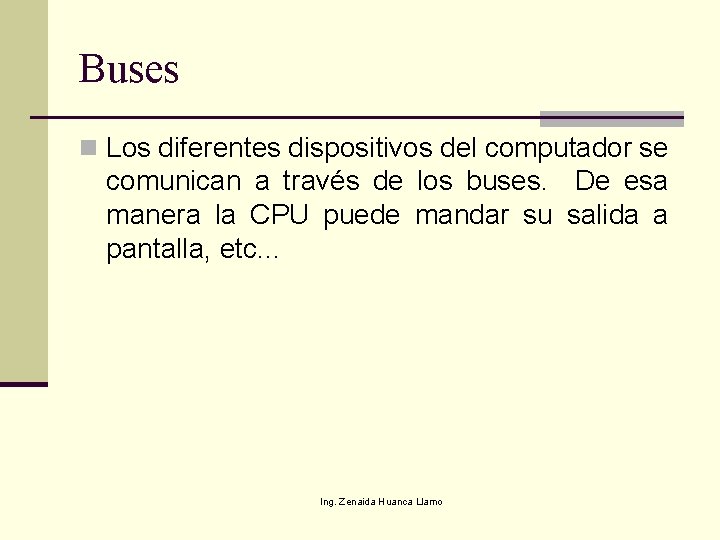 Buses

Los diferentes dispositivos del computador se comunican a través de los buses. De esa manera la CPU puede mandar su salida a pantalla, etc...

Ing. Zenaida Huanca Llamo